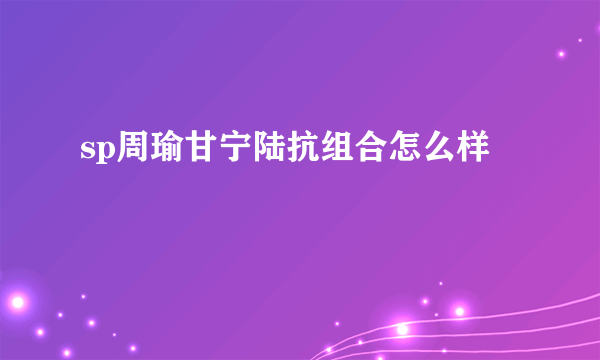 sp周瑜甘宁陆抗组合怎么样